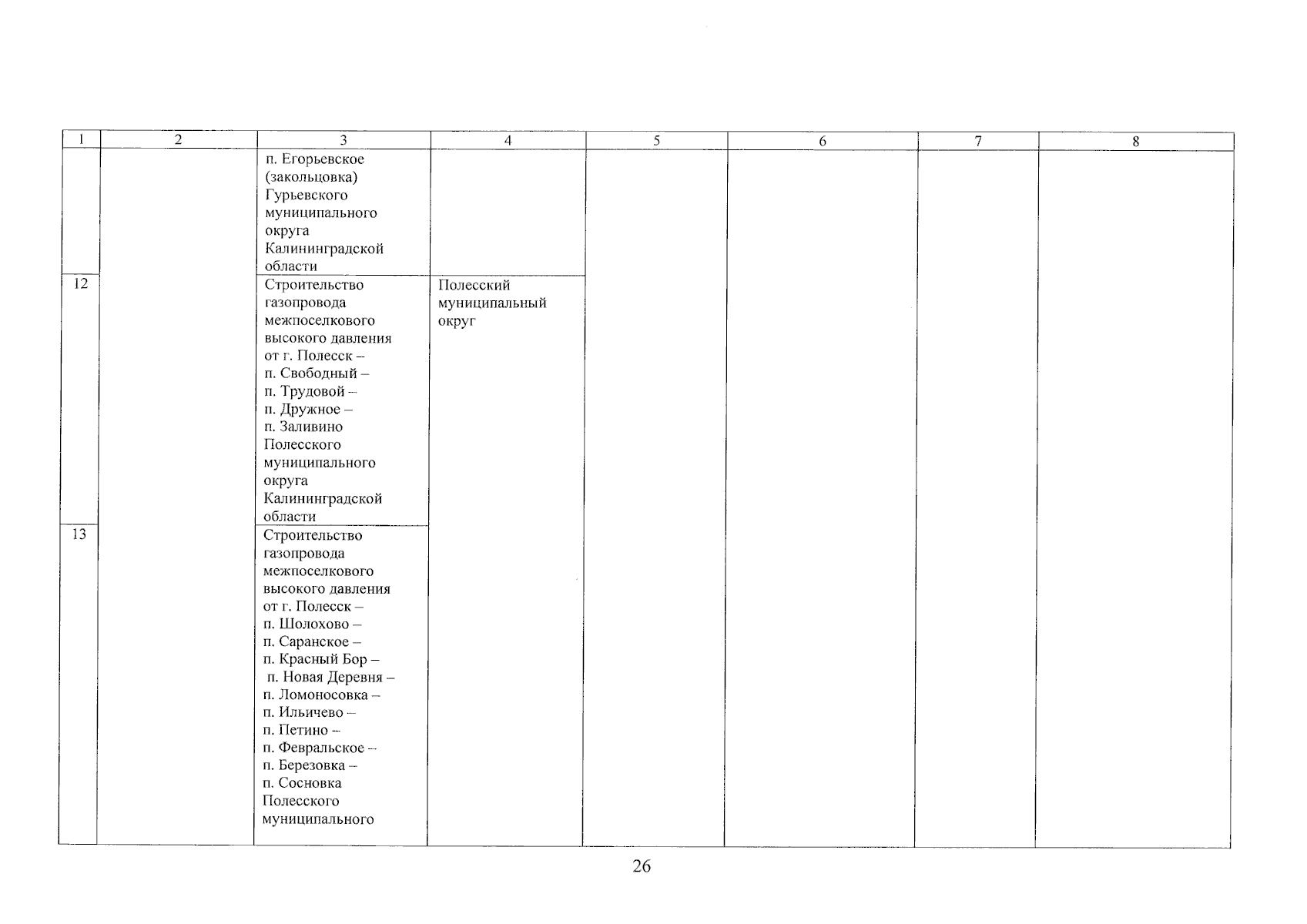 | 1 | 2 | 3 | 4 | 5 | 6 | 7 | 8 |
|---|---|---|---|---|---|---|---|
| | | п. Егорьевское (закольцовка) Гурьевского муниципального округа Калининградской области | | | | | |
| 12 | | Строительство газопровода межпоселкового высокого давления от г. Полесск – п. Свободный – п. Трудовой – п. Дружное – п. Заливино Полесского муниципального округа Калининградской области | Полесский муниципальный округ | | | | |
| 13 | | Строительство газопровода межпоселкового высокого давления от г. Полесск – п. Шолохово – п. Саранское – п. Красный Бор – п. Новая Деревня – п. Ломоносовка – п. Ильичево – п. Петино – п. Февральское – п. Березовка – п. Сосновка Полесского муниципального | | | | | |

26